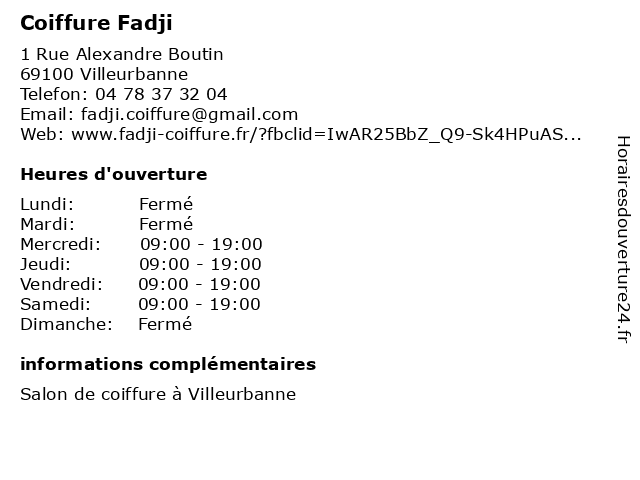 Coiffure Fadji

1 Rue Alexandre Boutin
69100 Villeurbanne
Telefon: 04 78 37 32 04
Email: fadji.coiffure@gmail.com
Web: www.fadji-coiffure.fr/?fbclid=IwAR25BbZ_Q9-Sk4HPuAS...

Heures d'ouverture

Lundi: Fermé
Mardi: Fermé
Mercredi: 09:00 - 19:00
Jeudi: 09:00 - 19:00
Vendredi: 09:00 - 19:00
Samedi: 09:00 - 19:00
Dimanche: Fermé

informations complémentaires

Salon de coiffure à Villeurbanne

Horairesdouverture24.fr